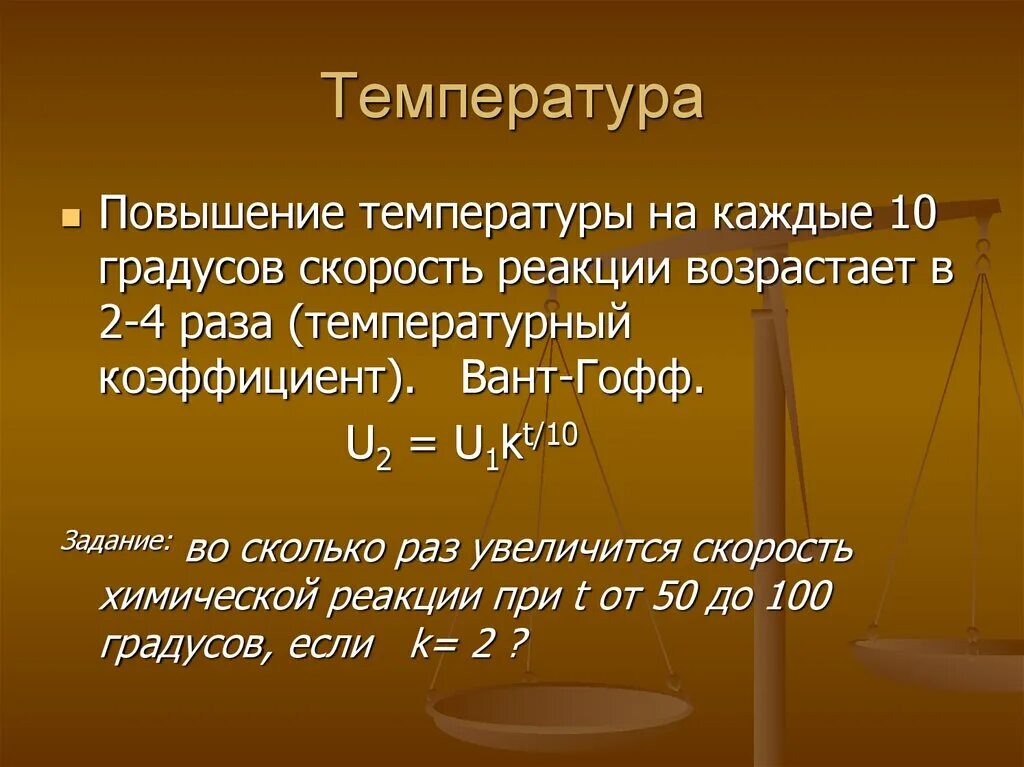 Температура

Повышение температуры на каждые 10 градусов скорость реакции возрастает в 2-4 раза (температурный коэффициент). Вант-Гофф.

$U_2 = U_1k^{t/10}$

Задание: во сколько раз увеличится скорость химической реакции при t от 50 до 100 градусов, если k= 2 ?